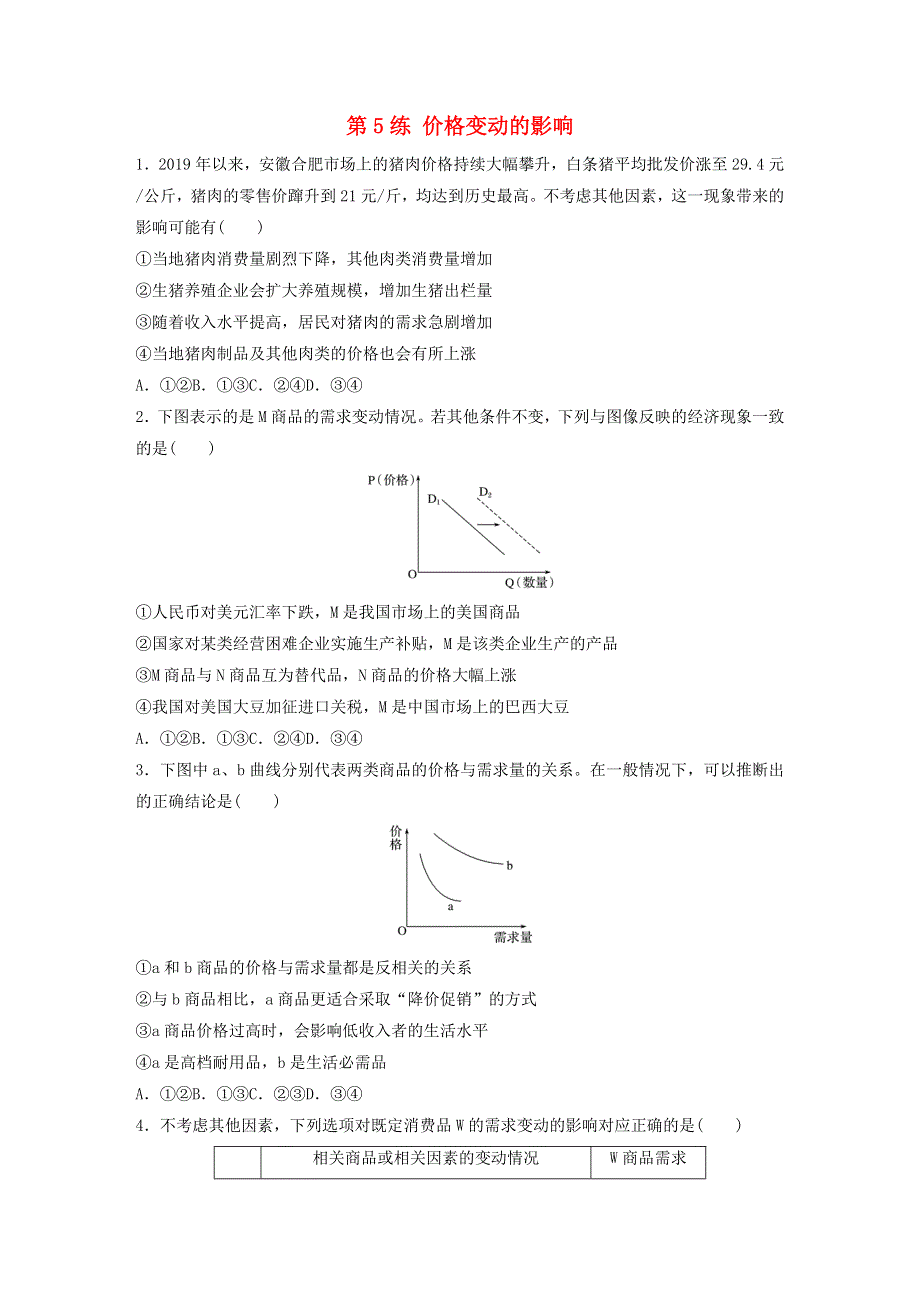 第 5 练 价格变动的影响

1．2019 年以来，安徽合肥市场上的猪肉价格持续大幅攀升，白条猪平均批发价涨至 29.4 元/公斤，猪肉的零售价蹿升到 21 元/斤，均达到历史最高。不考虑其他因素，这一现象带来的影响可能有(　　)

①当地猪肉消费量剧烈下降，其他肉类消费量增加

②生猪养殖企业会扩大养殖规模，增加生猪出栏量

③随着收入水平提高，居民对猪肉的需求急剧增加

④当地猪肉制品及其他肉类的价格也会有所上涨

A．①②B．①③C．②④D．③④

2．下图表示的是 M 商品的需求变动情况。若其他条件不变，下列与图像反映的经济现象一致的是(　　)

P（价格）
$D_1$
$D_2$
O
Q（数量）

①人民币对美元汇率下跌，M 是我国市场上的美国商品

②国家对某类经营困难企业实施生产补贴，M 是该类企业生产的产品

③M 商品与 N 商品互为替代品，N 商品的价格大幅上涨

④我国对美国大豆加征进口关税，M 是中国市场上的巴西大豆

A．①②B．①③C．②④D．③④

3．下图中 a、b 曲线分别代表两类商品的价格与需求量的关系。在一般情况下，可以推断出的正确结论是(　　)

价格
b
a
O
需求量

①a 和 b 商品的价格与需求量都是反相关的关系

②与 b 商品相比，a 商品更适合采取“降价促销”的方式

③a 商品价格过高时，会影响低收入者的生活水平

④a 是高档耐用品，b 是生活必需品

A．①②B．①③C．②③D．③④

4．不考虑其他因素，下列选项对既定消费品 W 的需求变动的影响对应正确的是(　　)

|  | 相关商品或相关因素的变动情况 | W 商品需求 |
|---|---|---|